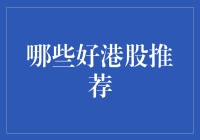 哪些好港股推荐